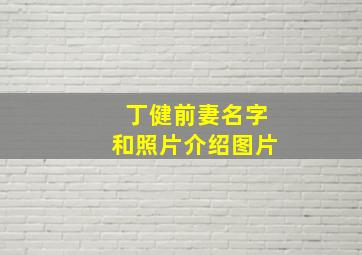 丁健前妻名字
和照片介绍图片